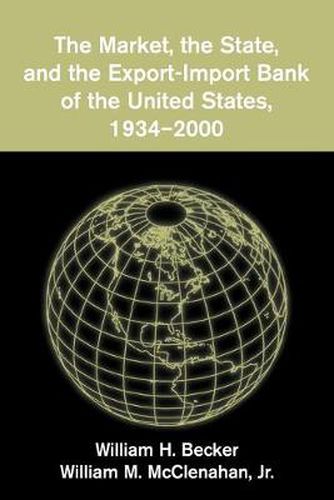 The Market, the State, and the Export-Import Bank of the United States, 1934–2000

William H. Becker
William M. McClenahan, Jr.